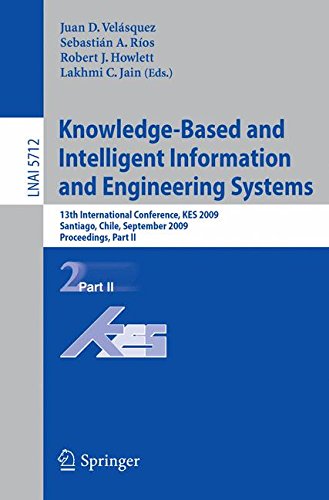 Juan D. Velásquez
Sebastián A. Ríos
Robert J. Howlett
Lakhmi C. Jain (Eds.)

LNAI 5712

Knowledge-Based and Intelligent Information and Engineering Systems

13th International Conference, KES 2009
Santiago, Chile, September 2009
Proceedings, Part II

2 Part II

KES

Springer